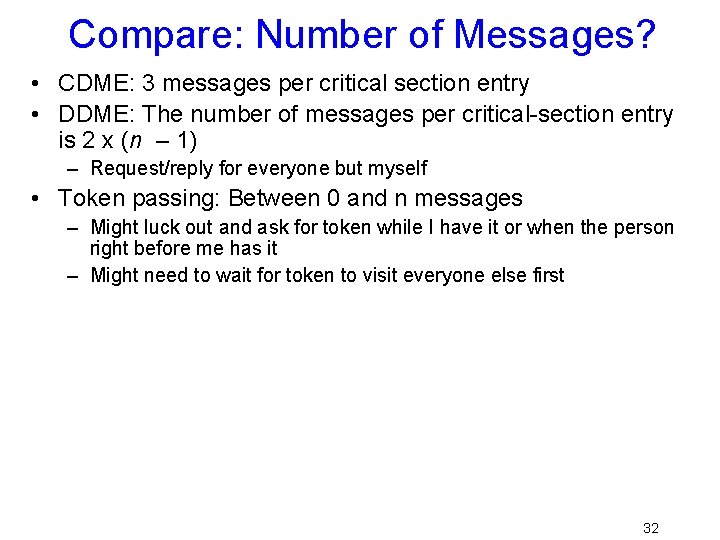 Compare: Number of Messages?

• CDME: 3 messages per critical section entry
• DDME: The number of messages per critical-section entry is 2 x ($n$ – 1)
  – Request/reply for everyone but myself
• Token passing: Between 0 and n messages
  – Might luck out and ask for token while I have it or when the person right before me has it
  – Might need to wait for token to visit everyone else first

32